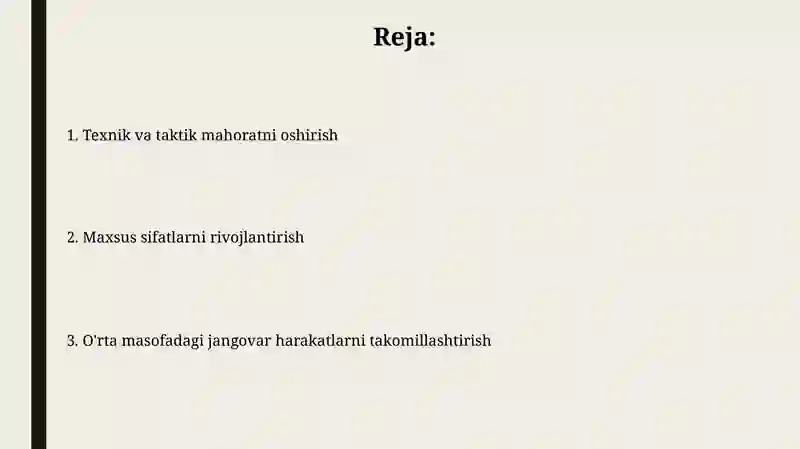 Reja:

1. Texnik va taktik mahoratni oshirish

2. Maxsus sifatlarni rivojlantirish

3. O'rta masofadagi jangovar harakatlarni takomillashtirish